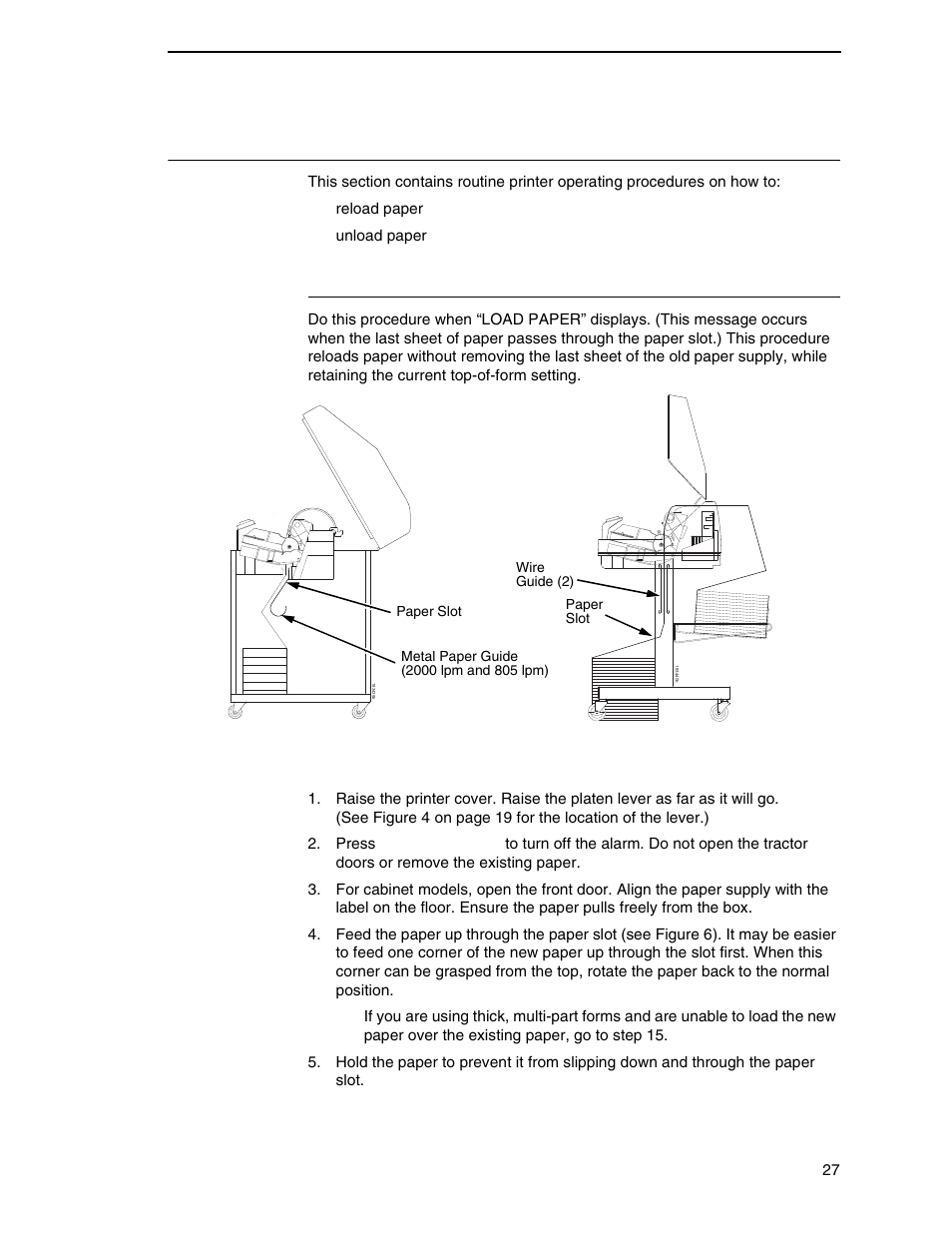 This section contains routine printer operating procedures on how to:

reload paper

unload paper

Do this procedure when “LOAD PAPER” displays. (This message occurs when the last sheet of paper passes through the paper slot.) This procedure reloads paper without removing the last sheet of the old paper supply, while retaining the current top-of-form setting.

Paper Slot

Metal Paper Guide (2000 lpm and 805 lpm)

Wire Guide (2)

Paper Slot

1. Raise the printer cover. Raise the platen lever as far as it will go. (See Figure 4 on page 19 for the location of the lever.)

2. Press to turn off the alarm. Do not open the tractor doors or remove the existing paper.

3. For cabinet models, open the front door. Align the paper supply with the label on the floor. Ensure the paper pulls freely from the box.

4. Feed the paper up through the paper slot (see Figure 6). It may be easier to feed one corner of the new paper up through the slot first. When this corner can be grasped from the top, rotate the paper back to the normal position.

If you are using thick, multi-part forms and are unable to load the new paper over the existing paper, go to step 15.

5. Hold the paper to prevent it from slipping down and through the paper slot.

27